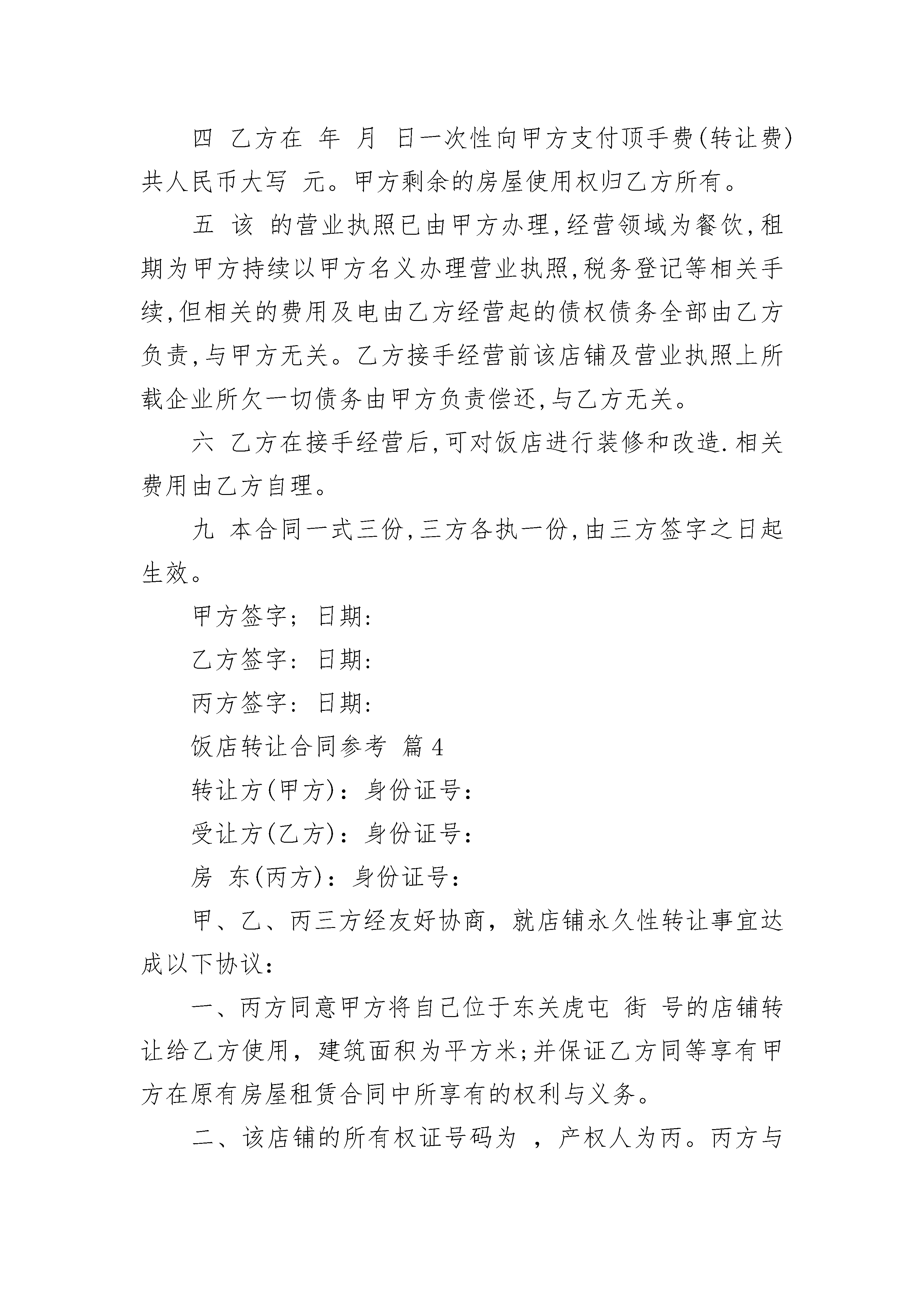 四 乙方在 年 月 日一次性向甲方支付顶手费(转让费)共人民币大写 元。甲方剩余的房屋使用权归乙方所有。

五 该 的营业执照已由甲方办理,经营领域为餐饮,租期为甲方持续以甲方名义办理营业执照,税务登记等相关手续,但相关的费用及电由乙方经营起的债权债务全部由乙方负责,与甲方无关。乙方接手经营前该店铺及营业执照上所载企业所欠一切债务由甲方负责偿还,与乙方无关。

六 乙方在接手经营后,可对饭店进行装修和改造.相关费用由乙方自理。

九 本合同一式三份,三方各执一份,由三方签字之日起生效。

甲方签字; 日期:

乙方签字: 日期:

丙方签字: 日期:

饭店转让合同参考 篇4

转让方(甲方):身份证号:

受让方(乙方):身份证号:

房 东(丙方):身份证号:

甲、乙、丙三方经友好协商，就店铺永久性转让事宜达成以下协议:

一、丙方同意甲方将自己位于东关虎屯 街 号的店铺转让给乙方使用，建筑面积为平方米;并保证乙方同等享有甲方在原有房屋租赁合同中所享有的权利与义务。

二、该店铺的所有权证号码为 ，产权人为丙。丙方与